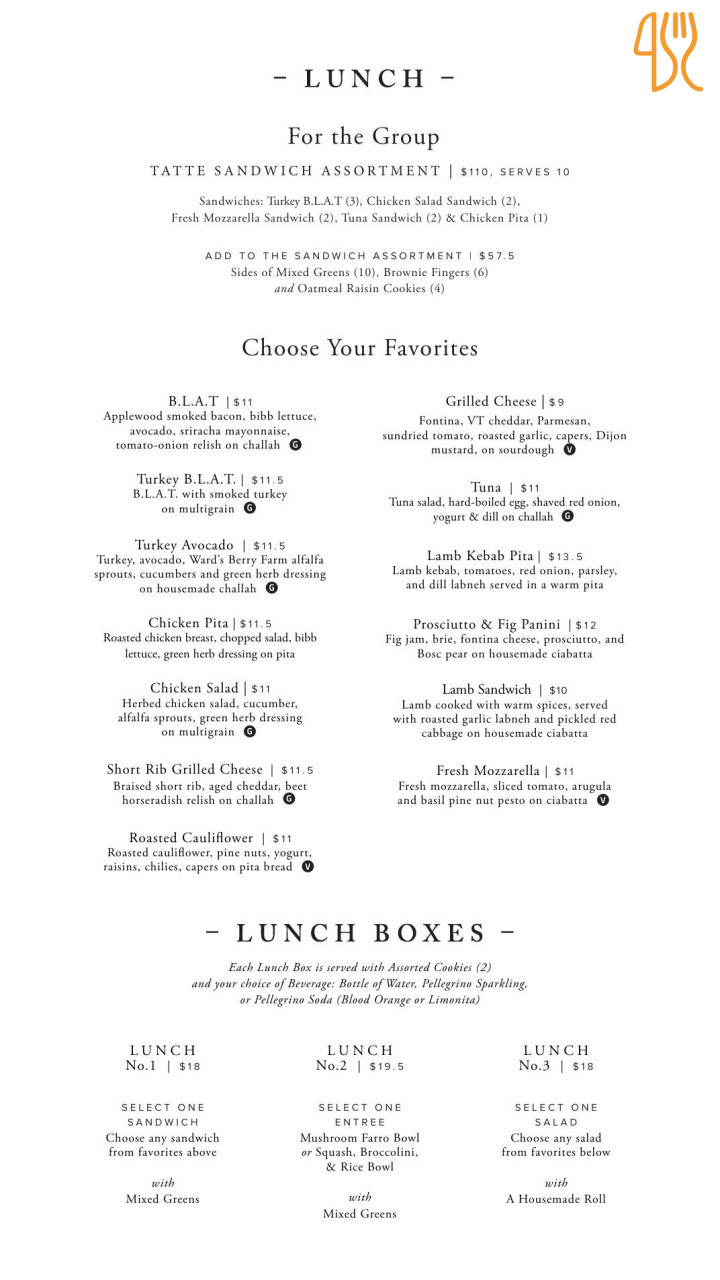 – LUNCH –

For the Group

TATTE SANDWICH ASSORTMENT | $110, SERVES 10

Sandwiches: Turkey B.L.A.T (3), Chicken Salad Sandwich (2), Fresh Mozzarella Sandwich (2), Tuna Sandwich (2) & Chicken Pita (1)

ADD TO THE SANDWICH ASSORTMENT | $57.5
Sides of Mixed Greens (10), Brownie Fingers (6) and Oatmeal Raisin Cookies (4)

Choose Your Favorites

B.L.A.T | $11
Applewood smoked bacon, bibb lettuce, avocado, sriracha mayonnaise, tomato-onion relish on challah G

Turkey B.L.A.T. | $11.5
B.L.A.T. with smoked turkey on multigrain G

Turkey Avocado | $11.5
Turkey, avocado, Ward's Berry Farm alfalfa sprouts, cucumbers and green herb dressing on housemade challah G

Chicken Pita | $11.5
Roasted chicken breast, chopped salad, bibb lettuce, green herb dressing on pita

Chicken Salad | $11
Herbed chicken salad, cucumber, alfalfa sprouts, green herb dressing on multigrain G

Short Rib Grilled Cheese | $11.5
Braised short rib, aged cheddar, beet horseradish relish on challah G

Roasted Cauliflower | $11
Roasted cauliflower, pine nuts, yogurt, raisins, chilies, capers on pita bread V

Grilled Cheese | $9
Fontina, VT cheddar, Parmesan, sundried tomato, roasted garlic, capers, Dijon mustard, on sourdough V

Tuna | $11
Tuna salad, hard-boiled egg, shaved red onion, yogurt & dill on challah G

Lamb Kebab Pita | $13.5
Lamb kebab, tomatoes, red onion, parsley, and dill labneh served in a warm pita

Prosciutto & Fig Panini | $12
Fig jam, brie, fontina cheese, prosciutto, and Bosc pear on housemade ciabatta

Lamb Sandwich | $10
Lamb cooked with warm spices, served with roasted garlic labneh and pickled red cabbage on housemade ciabatta

Fresh Mozzarella | $11
Fresh mozzarella, sliced tomato, arugula and basil pine nut pesto on ciabatta V

– LUNCH BOXES –

Each Lunch Box is served with Assorted Cookies (2) and your choice of Beverage: Bottle of Water, Pellegrino Sparkling, or Pellegrino Soda (Blood Orange or Limonita)

LUNCH
No.1 | $18

SELECT ONE SANDWICH
Choose any sandwich from favorites above

with
Mixed Greens

LUNCH
No.2 | $19.5

SELECT ONE ENTREE
Mushroom Farro Bowl or Squash, Broccolini, & Rice Bowl

with
Mixed Greens

LUNCH
No.3 | $18

SELECT ONE SALAD
Choose any salad from favorites below

with
A Housemade Roll